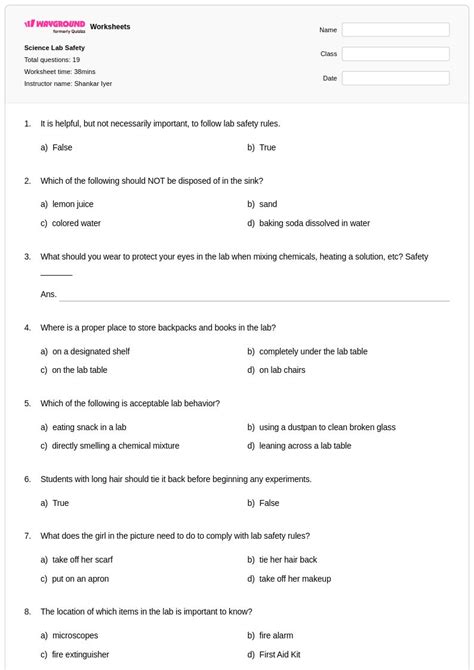 WAYGROUND formerly Quizizz Worksheets

Science Lab Safety
Total questions: 19
Worksheet time: 38mins
Instructor name: Shankar Iyer

Name
Class
Date

1. It is helpful, but not necessarily important, to follow lab safety rules.

a) False
b) True

2. Which of the following should NOT be disposed of in the sink?

a) lemon juice
b) sand
c) colored water
d) baking soda dissolved in water

3. What should you wear to protect your eyes in the lab when mixing chemicals, heating a solution, etc? Safety _______

Ans.

4. Where is a proper place to store backpacks and books in the lab?

a) on a designated shelf
b) completely under the lab table
c) on the lab table
d) on lab chairs

5. Which of the following is acceptable lab behavior?

a) eating snack in a lab
b) using a dustpan to clean broken glass
c) directly smelling a chemical mixture
d) leaning across a lab table

6. Students with long hair should tie it back before beginning any experiments.

a) True
b) False

7. What does the girl in the picture need to do to comply with lab safety rules?

a) take off her scarf
b) tie her hair back
c) put on an apron
d) take off her makeup

8. The location of which items in the lab is important to know?

a) microscopes
b) fire alarm
c) fire extinguisher
d) First Aid Kit